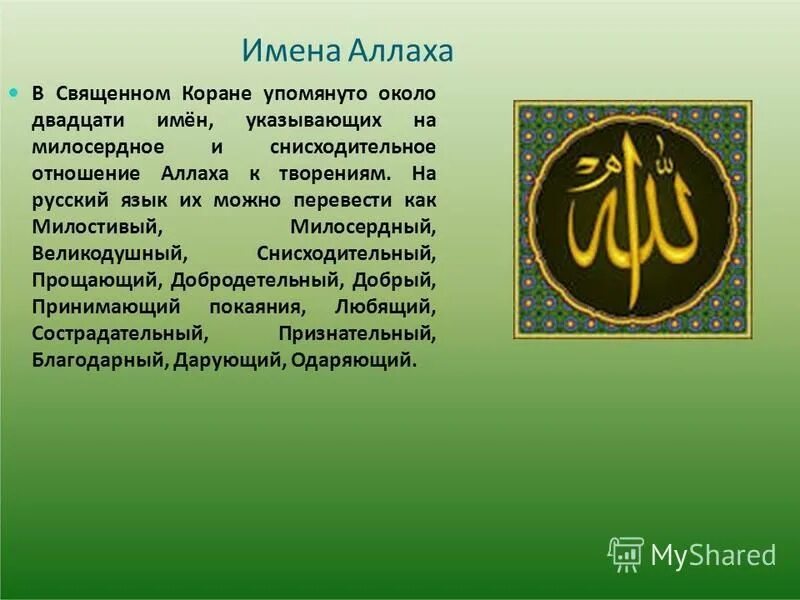 Имена Аллаха

В Священном Коране упомянуто около двадцати имён, указывающих на милосердное и снисходительное отношение Аллаха к творениям. На русский язык их можно перевести как Милостивый, Милосердный, Великодушный, Снисходительный, Прощающий, Добродетельный, Добрый, Принимающий покаяния, Любящий, Сострадательный, Признательный, Благодарный, Дарующий, Одаряющий.

الله

MyShared